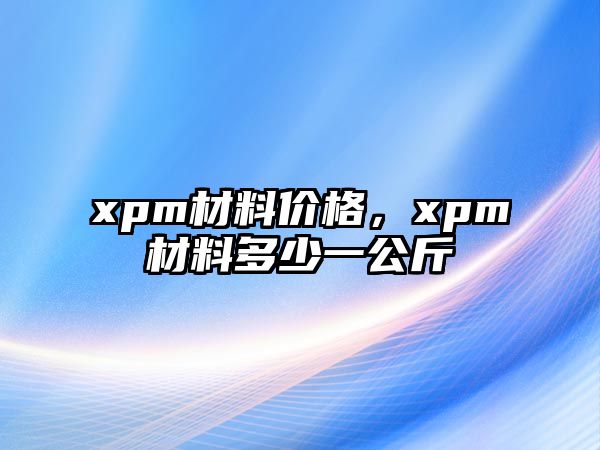 xpm材料价格，xpm材料多少一公斤